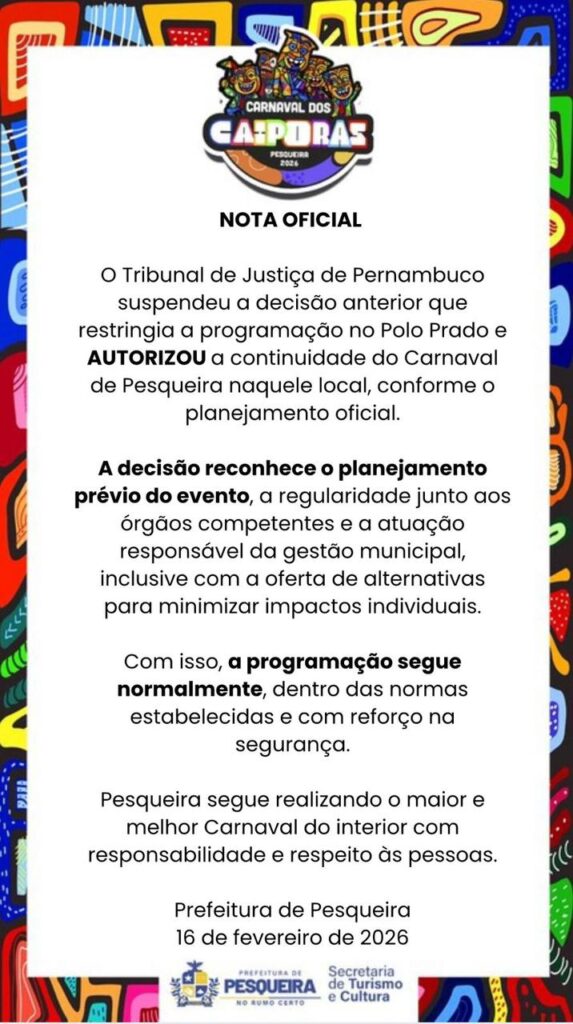 CARNAVAL DOS
CAIPORAS
PESQUEIRA
2026

NOTA OFICIAL

O Tribunal de Justiça de Pernambuco suspendeu a decisão anterior que restringia a programação no Polo Prado e AUTORIZOU a continuidade do Carnaval de Pesqueira naquele local, conforme o planejamento oficial.

A decisão reconhece o planejamento prévio do evento, a regularidade junto aos órgãos competentes e a atuação responsável da gestão municipal, inclusive com a oferta de alternativas para minimizar impactos individuais.

Com isso, a programação segue normalmente, dentro das normas estabelecidas e com reforço na segurança.

Pesqueira segue realizando o maior e melhor Carnaval do interior com responsabilidade e respeito às pessoas.

Prefeitura de Pesqueira
16 de fevereiro de 2026

PREFEITURA DE PESQUEIRA NO RUMO CERTO
Secretaria de Turismo e Cultura